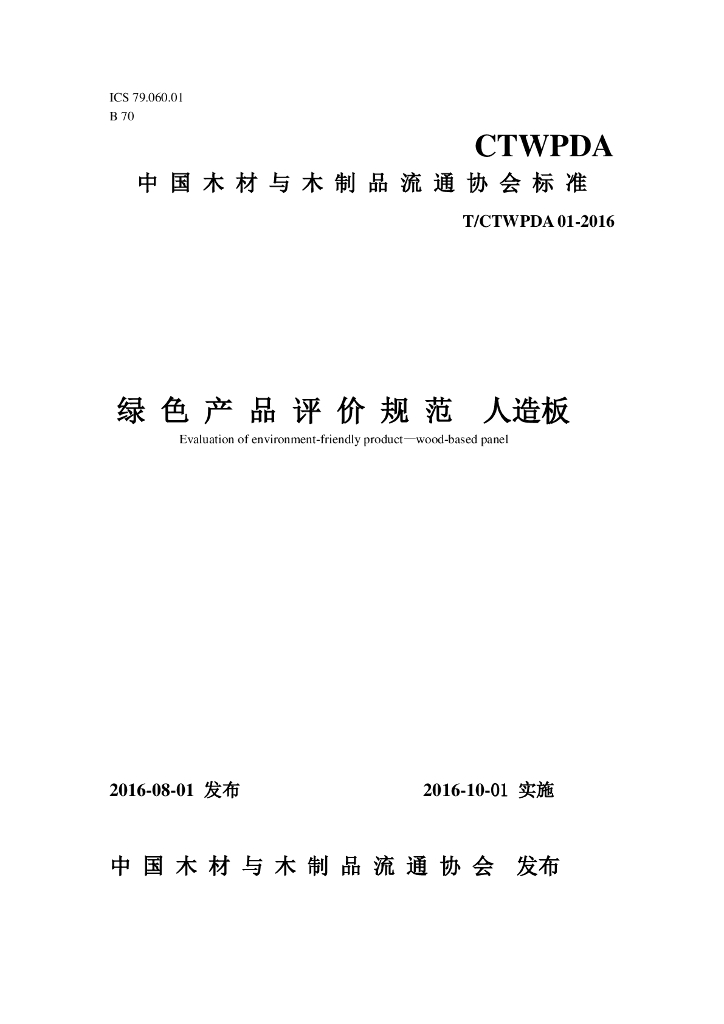 ICS 79.060.01
B 70

CTWPDA

中国木材与木制品流通协会标准

T/CTWPDA 01-2016

绿色产品评价规范 人造板

Evaluation of environment-friendly product—wood-based panel

2016-08-01 发布 2016-10-01 实施

中国木材与木制品流通协会 发布